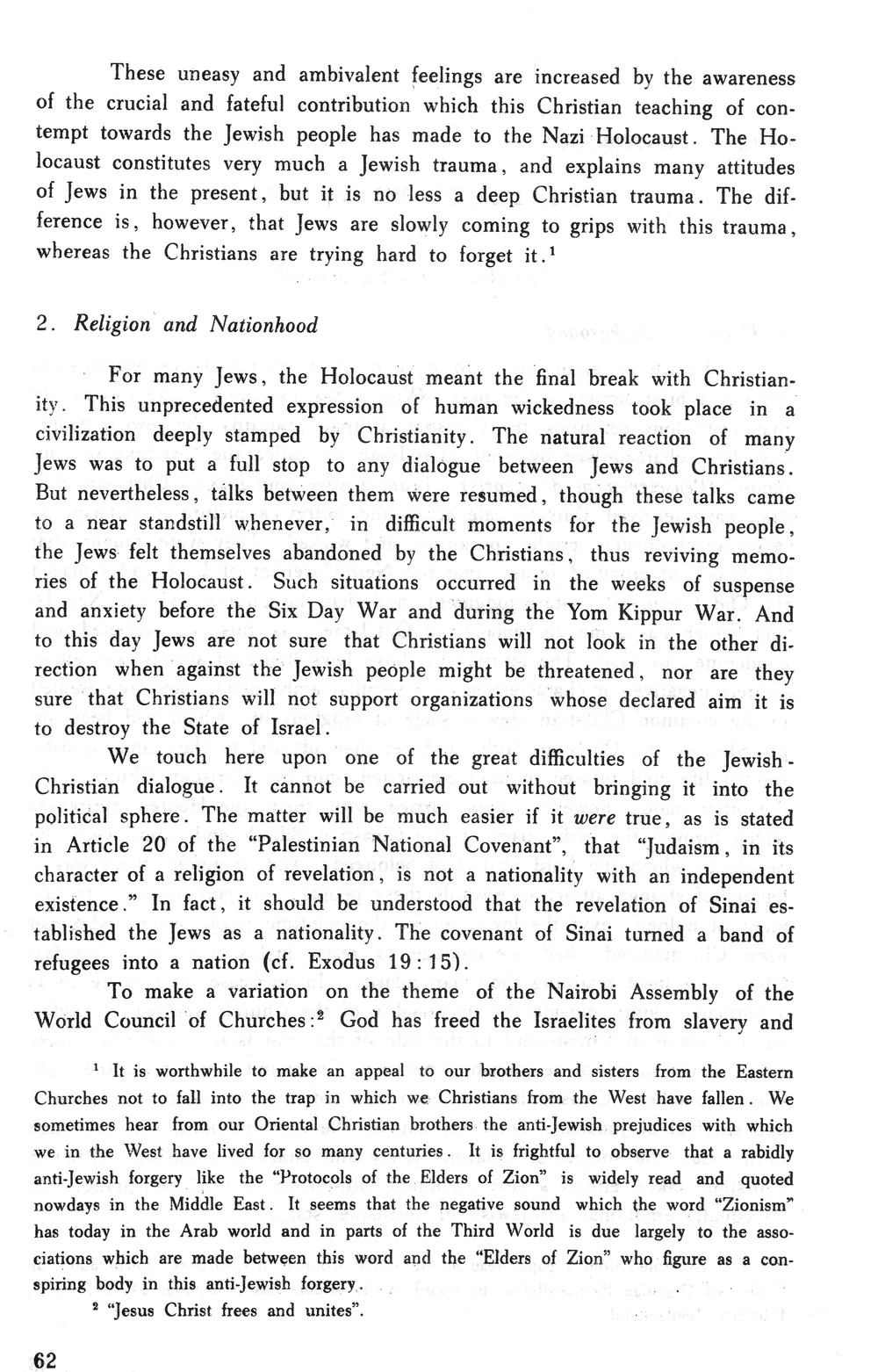 These uneasy and ambivalent feelings are increased by the awareness of the crucial and fateful contribution which this Christian teaching of contempt towards the Jewish people has made to the Nazi Holocaust. The Holocaust constitutes very much a Jewish trauma, and explains many attitudes of Jews in the present, but it is no less a deep Christian trauma. The difference is, however, that Jews are slowly coming to grips with this trauma, whereas the Christians are trying hard to forget it.$^1$

2. Religion and Nationhood

For many Jews, the Holocaust meant the final break with Christianity. This unprecedented expression of human wickedness took place in a civilization deeply stamped by Christianity. The natural reaction of many Jews was to put a full stop to any dialogue between Jews and Christians. But nevertheless, talks between them were resumed, though these talks came to a near standstill whenever, in difficult moments for the Jewish people, the Jews felt themselves abandoned by the Christians, thus reviving memories of the Holocaust. Such situations occurred in the weeks of suspense and anxiety before the Six Day War and during the Yom Kippur War. And to this day Jews are not sure that Christians will not look in the other direction when against the Jewish people might be threatened, nor are they sure that Christians will not support organizations whose declared aim it is to destroy the State of Israel.

We touch here upon one of the great difficulties of the Jewish-Christian dialogue. It cannot be carried out without bringing it into the political sphere. The matter will be much easier if it were true, as is stated in Article 20 of the "Palestinian National Covenant", that "Judaism, in its character of a religion of revelation, is not a nationality with an independent existence." In fact, it should be understood that the revelation of Sinai established the Jews as a nationality. The covenant of Sinai turned a band of refugees into a nation (cf. Exodus 19:15).

To make a variation on the theme of the Nairobi Assembly of the World Council of Churches:$^2$ God has freed the Israelites from slavery and

$^1$ It is worthwhile to make an appeal to our brothers and sisters from the Eastern Churches not to fall into the trap in which we Christians from the West have fallen. We sometimes hear from our Oriental Christian brothers the anti-Jewish prejudices with which we in the West have lived for so many centuries. It is frightful to observe that a rabidly anti-Jewish forgery like the "Protocols of the Elders of Zion" is widely read and quoted nowdays in the Middle East. It seems that the negative sound which the word "Zionism" has today in the Arab world and in parts of the Third World is due largely to the associations which are made between this word and the "Elders of Zion" who figure as a conspiring body in this anti-Jewish forgery.

$^2$ "Jesus Christ frees and unites".

62